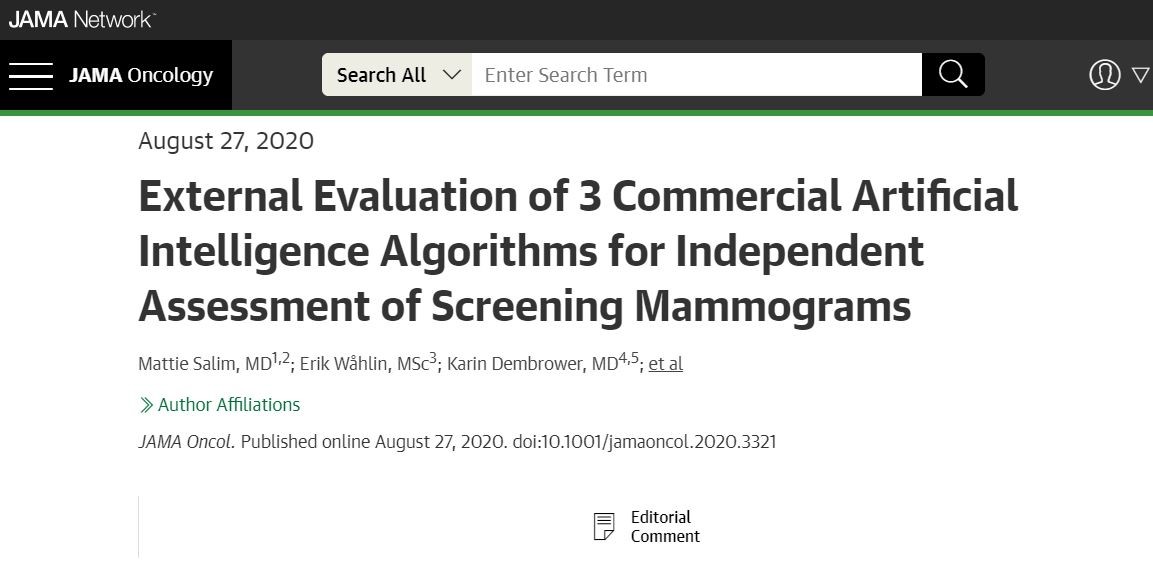 JAMA Network

JAMA Oncology

Search All

Enter Search Term

August 27, 2020

External Evaluation of 3 Commercial Artificial Intelligence Algorithms for Independent Assessment of Screening Mammograms

Mattie Salim, MD$^{1,2}$; Erik Wåhlin, MSc$^{3}$; Karin Dembrower, MD$^{4,5}$; et al

Author Affiliations

JAMA Oncol. Published online August 27, 2020. doi:10.1001/jamaoncol.2020.3321

Editorial Comment